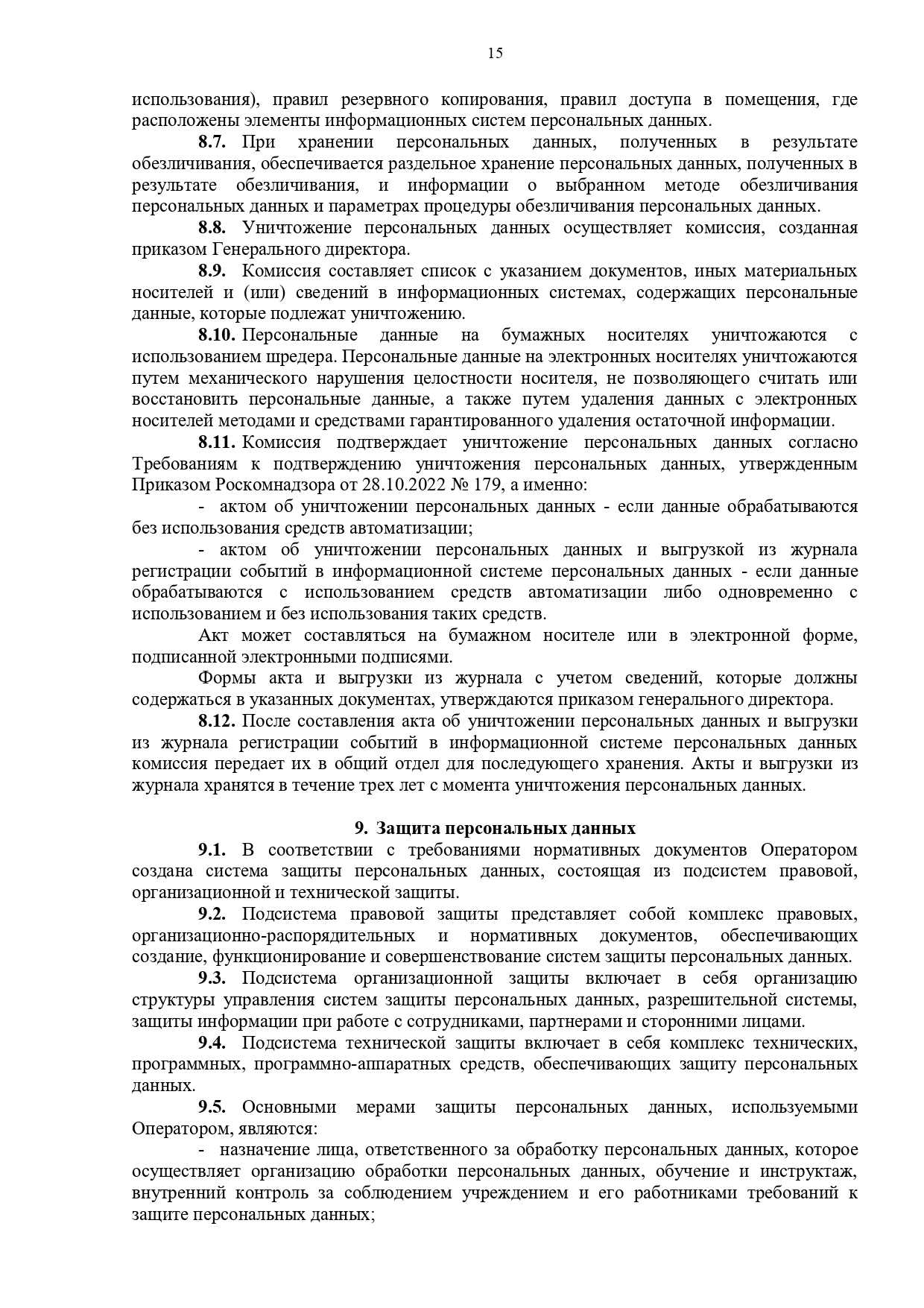 15

использования), правил резервного копирования, правил доступа в помещения, где расположены элементы информационных систем персональных данных.

8.7. При хранении персональных данных, полученных в результате обезличивания, обеспечивается раздельное хранение персональных данных, полученных в результате обезличивания, и информации о выбранном методе обезличивания персональных данных и параметрах процедуры обезличивания персональных данных.

8.8. Уничтожение персональных данных осуществляет комиссия, созданная приказом Генерального директора.

8.9. Комиссия составляет список с указанием документов, иных материальных носителей и (или) сведений в информационных системах, содержащих персональные данные, которые подлежат уничтожению.

8.10. Персональные данные на бумажных носителях уничтожаются с использованием шредера. Персональные данные на электронных носителях уничтожаются путем механического нарушения целостности носителя, не позволяющего считать или восстановить персональные данные, а также путем удаления данных с электронных носителей методами и средствами гарантированного удаления остаточной информации.

8.11. Комиссия подтверждает уничтожение персональных данных согласно Требованиям к подтверждению уничтожения персональных данных, утвержденным Приказом Роскомнадзора от 28.10.2022 № 179, а именно:

- актом об уничтожении персональных данных - если данные обрабатываются без использования средств автоматизации;

- актом об уничтожении персональных данных и выгрузкой из журнала регистрации событий в информационной системе персональных данных - если данные обрабатываются с использованием средств автоматизации либо одновременно с использованием и без использования таких средств.

Акт может составляться на бумажном носителе или в электронной форме, подписанной электронными подписями.

Формы акта и выгрузки из журнала с учетом сведений, которые должны содержаться в указанных документах, утверждаются приказом генерального директора.

8.12. После составления акта об уничтожении персональных данных и выгрузки из журнала регистрации событий в информационной системе персональных данных комиссия передает их в общий отдел для последующего хранения. Акты и выгрузки из журнала хранятся в течение трех лет с момента уничтожения персональных данных.

9. Защита персональных данных

9.1. В соответствии с требованиями нормативных документов Оператором создана система защиты персональных данных, состоящая из подсистем правовой, организационной и технической защиты.

9.2. Подсистема правовой защиты представляет собой комплекс правовых, организационно-распорядительных и нормативных документов, обеспечивающих создание, функционирование и совершенствование систем защиты персональных данных.

9.3. Подсистема организационной защиты включает в себя организацию структуры управления систем защиты персональных данных, разрешительной системы, защиты информации при работе с сотрудниками, партнерами и сторонними лицами.

9.4. Подсистема технической защиты включает в себя комплекс технических, программных, программно-аппаратных средств, обеспечивающих защиту персональных данных.

9.5. Основными мерами защиты персональных данных, используемыми Оператором, являются:

- назначение лица, ответственного за обработку персональных данных, которое осуществляет организацию обработки персональных данных, обучение и инструктаж, внутренний контроль за соблюдением учреждением и его работниками требований к защите персональных данных;